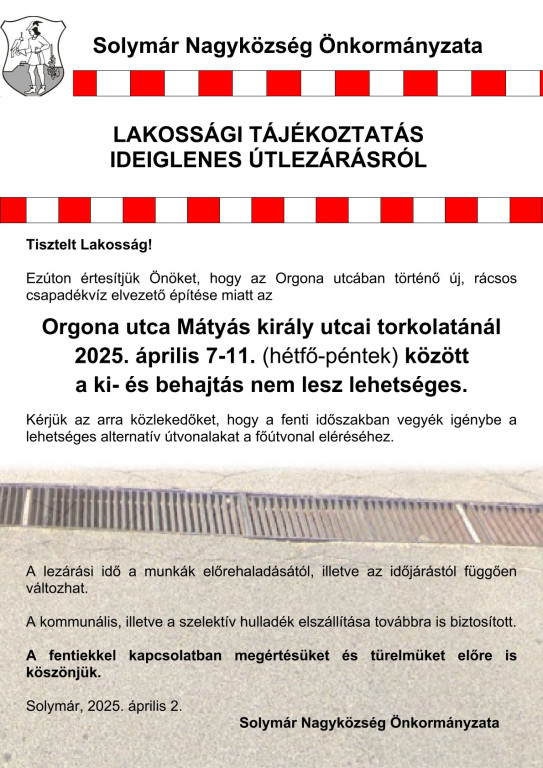 Solymár Nagyközség Önkormányzata

LAKOSSÁGI TÁJÉKOZTATÁS
IDEIGLENES ÚTLEZÁRÁSRÓL

Tisztelt Lakosság!

Ezúton értesítjük Önöket, hogy az Orgona utcában történő új, rácsos csapadékvíz elvezető építése miatt az

Orgona utca Mátyás király utcai torkolatánál 2025. április 7-11. (hétfő-péntek) között a ki- és behajtás nem lesz lehetséges.

Kérjük az arra közlekedőket, hogy a fenti időszakban vegyék igénybe a lehetséges alternatív útvonalakat a főútvonal eléréséhez.

A lezárási idő a munkák előrehaladásától, illetve az időjárástól függően változhat.

A kommunális, illetve a szelektív hulladék elszállítása továbbra is biztosított.

A fentiekkel kapcsolatban megértésüket és türelmüket előre is köszönjük.

Solymár, 2025. április 2.

Solymár Nagyközség Önkormányzata